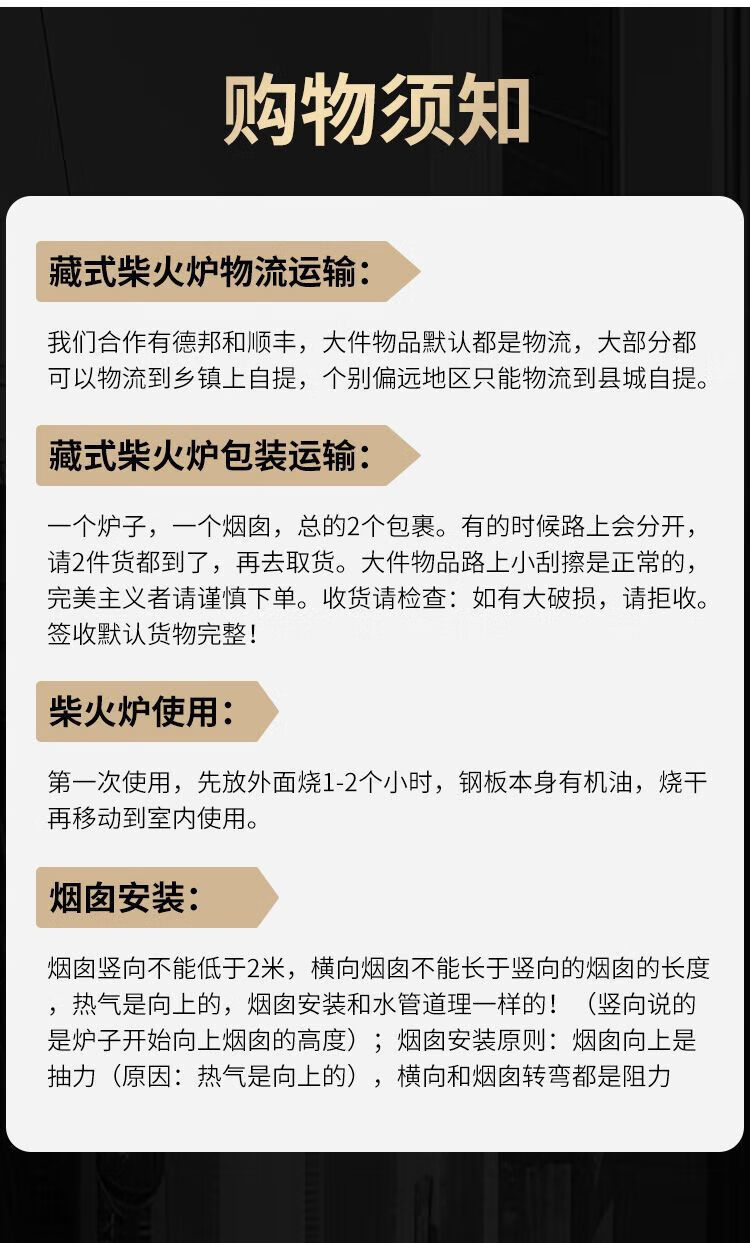 购物须知

藏式柴火炉物流运输：

我们合作有德邦和顺丰，大件物品默认都是物流，大部分都可以物流到乡镇上自提，个别偏远地区只能物流到县城自提。

藏式柴火炉包装运输：

一个炉子，一个烟囱，总的2个包裹。有的时候路上会分开，请2件货都到了，再去取货。大件物品路上小刮擦是正常的，完美主义者请谨慎下单。收货请检查：如有大破损，请拒收。签收默认货物完整！

柴火炉使用：

第一次使用，先放外面烧1-2个小时，钢板本身有机油，烧干再移动到室内使用。

烟囱安装：

烟囱竖向不能低于2米，横向烟囱不能长于竖向的烟囱的长度，热气是向上的，烟囱安装和水管道理一样的！（竖向说的是炉子开始向上烟囱的高度）；烟囱安装原则：烟囱向上是抽力（原因：热气是向上的），横向和烟囱转弯都是阻力